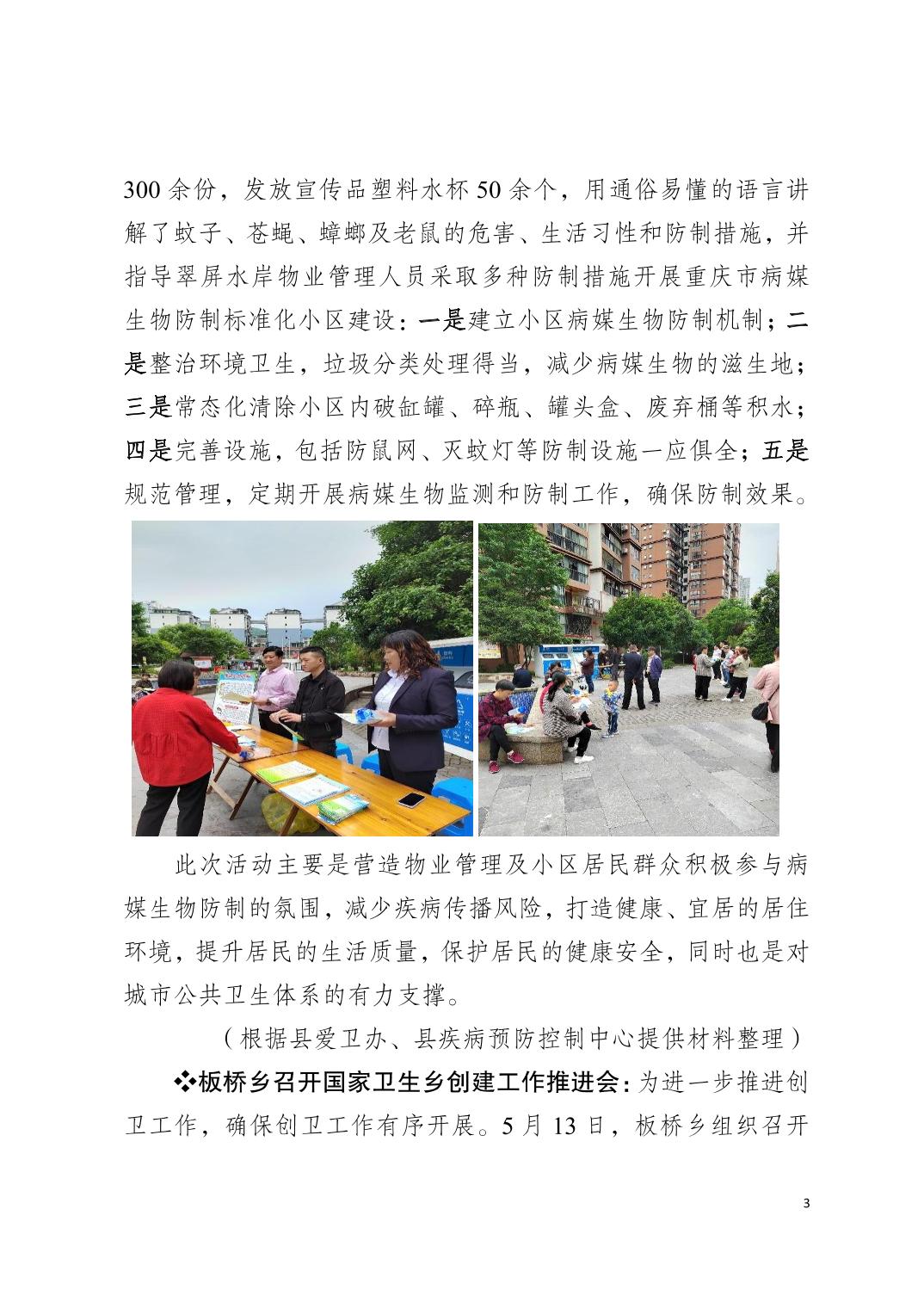 300 余份，发放宣传品塑料水杯 50 余个，用通俗易懂的语言讲解了蚊子、苍蝇、蟑螂及老鼠的危害、生活习性和防制措施，并指导翠屏水岸物业管理人员采取多种防制措施开展重庆市病媒生物防制标准化小区建设：一是建立小区病媒生物防制机制；二是整治环境卫生，垃圾分类处理得当，减少病媒生物的滋生地；三是常态化清除小区内破缸罐、碎瓶、罐头盒、废弃桶等积水；四是完善设施，包括防鼠网、灭蚊灯等防制设施一应俱全；五是规范管理，定期开展病媒生物监测和防制工作，确保防制效果。

此次活动主要是营造物业管理及小区居民群众积极参与病媒生物防制的氛围，减少疾病传播风险，打造健康、宜居的居住环境，提升居民的生活质量，保护居民的健康安全，同时也是对城市公共卫生体系的有力支撑。

（根据县爱卫办、县疾病预防控制中心提供材料整理）

❖板桥乡召开国家卫生乡创建工作推进会：为进一步推进创卫工作，确保创卫工作有序开展。5 月 13 日，板桥乡组织召开

3